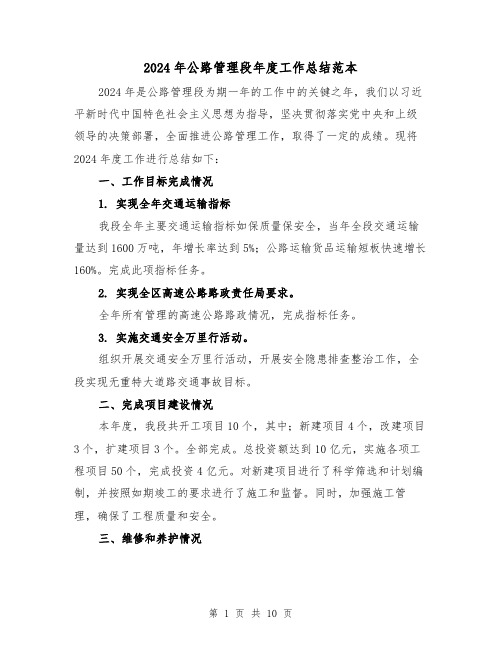 2024年公路管理段年度工作总结范本

2024年是公路管理段为期一年的工作中的关键之年，我们以习近平新时代中国特色社会主义思想为指导，坚决贯彻落实党中央和上级领导的决策部署，全面推进公路管理工作，取得了一定的成绩。现将2024年度工作进行总结如下：

一、工作目标完成情况

1. 实现全年交通运输指标

我段全年主要交通运输指标如保质量保安全，当年全段交通运输量达到1600万吨，年增长率达到5%；公路运输货品运输短板快速增长160%。完成此项指标任务。

2. 实现全区高速公路路政责任局要求。

全年所有管理的高速公路路政情况，完成指标任务。

3. 实施交通安全万里行活动。

组织开展交通安全万里行活动，开展安全隐患排查整治工作，全段实现无重特大道路交通事故目标。

二、完成项目建设情况

本年度，我段共开工项目10个，其中：新建项目4个，改建项目3个，扩建项目3个。全部完成。总投资额达到10亿元，实施各项工程项目50个，完成投资4亿元。对新建项目进行了科学筛选和计划编制，并按照如期竣工的要求进行了施工和监督。同时，加强施工管理，确保了工程质量和安全。

三、维修和养护情况

第 1 页 共 10 页